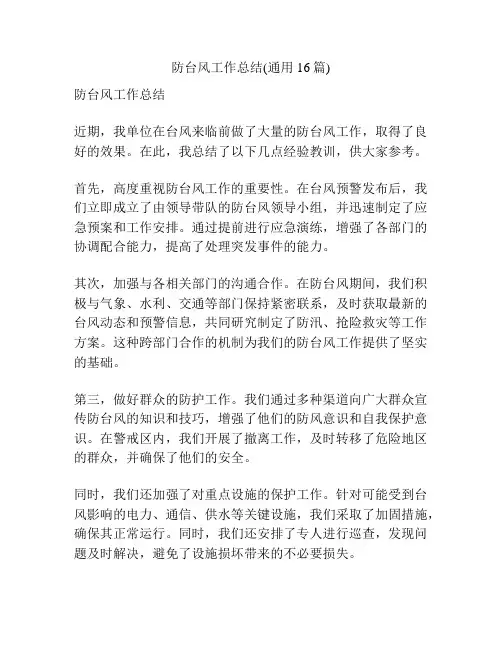 防台风工作总结(通用 16 篇)

防台风工作总结

近期，我单位在台风来临前做了大量的防台风工作，取得了良好的效果。在此，我总结了以下几点经验教训，供大家参考。

首先，高度重视防台风工作的重要性。在台风预警发布后，我们立即成立了由领导带队的防台风领导小组，并迅速制定了应急预案和工作安排。通过提前进行应急演练，增强了各部门的协调配合能力，提高了处理突发事件的能力。

其次，加强与各相关部门的沟通合作。在防台风期间，我们积极与气象、水利、交通等部门保持紧密联系，及时获取最新的台风动态和预警信息，共同研究制定了防汛、抢险救灾等工作方案。这种跨部门合作的机制为我们的防台风工作提供了坚实的基础。

第三，做好群众的防护工作。我们通过多种渠道向广大群众宣传防台风的知识和技巧，增强了他们的防风意识和自我保护意识。在警戒区内，我们开展了撤离工作，及时转移了危险地区的群众，并确保了他们的安全。

同时，我们还加强了对重点设施的保护工作。针对可能受到台风影响的电力、通信、供水等关键设施，我们采取了加固措施，确保其正常运行。同时，我们还安排了专人进行巡查，发现问题及时解决，避免了设施损坏带来的不必要损失。